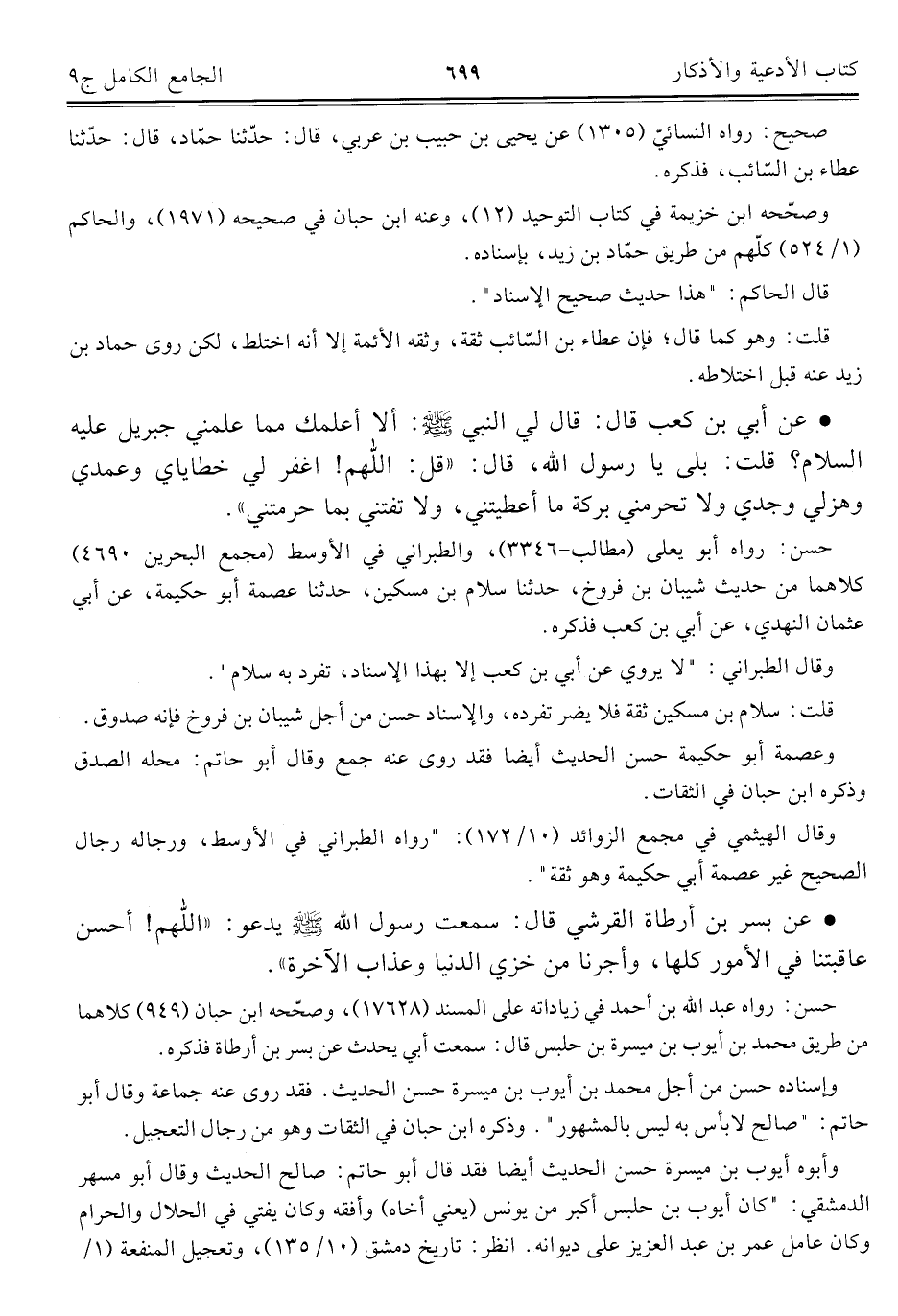 كتاب الأدعية والأذكار ٦٩٩ الجامع الكامل ج٩

صحيح: رواه النسائيّ (١٣٠٥) عن يحيى بن حبيب بن عربي، قال: حدّثنا حمّاد، قال: حدّثنا عطاء بن السّائب، فذكره.

وصحّحه ابن خزيمة في كتاب التوحيد (١٢)، وعنه ابن حبان في صحيحه (١٩٧١)، والحاكم (١/ ٥٢٤) كلّهم من طريق حمّاد بن زيد، بإسناده.

قال الحاكم: "هذا حديث صحيح الإسناد".

قلت: وهو كما قال؛ فإن عطاء بن السّائب ثقة، وثقه الأئمة إلا أنه اختلط، لكن روى حماد بن زيد عنه قبل اختلاطه.

• عن أبي بن كعب قال: قال لي النبي ﷺ: ألا أعلمك مما علمني جبريل عليه السلام؟ قلت: بلى يا رسول الله، قال: «قل: اللّهم! اغفر لي خطاياي وعمدي وهزلي وجدي ولا تحرمني بركة ما أعطيتني، ولا تفتني بما حرمتني».

حسن: رواه أبو يعلى (مطالب-٣٣٤٦)، والطبراني في الأوسط (مجمع البحرين ٤٦٩٠) كلاهما من حديث شيبان بن فروخ، حدثنا سلام بن مسكين، حدثنا عصمة أبو حكيمة، عن أبي عثمان النهدي، عن أبي بن كعب فذكره.

وقال الطبراني: "لا يروي عن أبي بن كعب إلا بهذا الإسناد، تفرد به سلام".

قلت: سلام بن مسكين ثقة فلا يضر تفرده، والإسناد حسن من أجل شيبان بن فروخ فإنه صدوق.

وعصمة أبو حكيمة حسن الحديث أيضا فقد روى عنه جمع وقال أبو حاتم: محله الصدق وذكره ابن حبان في الثقات.

وقال الهيثمي في مجمع الزوائد (١٠/ ١٧٢): "رواه الطبراني في الأوسط، ورجاله رجال الصحيح غير عصمة أبي حكيمة وهو ثقة".

• عن بسر بن أرطاة القرشي قال: سمعت رسول الله ﷺ يدعو: «اللّهم! أحسن عاقبتنا في الأمور كلها، وأجرنا من خزي الدنيا وعذاب الآخرة».

حسن: رواه عبد الله بن أحمد في زياداته على المسند (١٧٦٢٨)، وصحّحه ابن حبان (٩٤٩) كلاهما من طريق محمد بن أيوب بن ميسرة بن حلبس قال: سمعت أبي يحدث عن بسر بن أرطاة فذكره.

وإسناده حسن من أجل محمد بن أيوب بن ميسرة حسن الحديث. فقد روى عنه جماعة وقال أبو حاتم: "صالح لابأس به ليس بالمشهور". وذكره ابن حبان في الثقات وهو من رجال التعجيل.

وأبوه أيوب بن ميسرة حسن الحديث أيضا فقد قال أبو حاتم: صالح الحديث وقال أبو مسهر الدمشقي: "كان أيوب بن حلبس أكبر من يونس (يعني أخاه) وأفقه وكان يفتي في الحلال والحرام وكان عامل عمر بن عبد العزيز على ديوانه. انظر: تاريخ دمشق (١٠/ ١٣٥)، وتعجيل المنفعة (١/